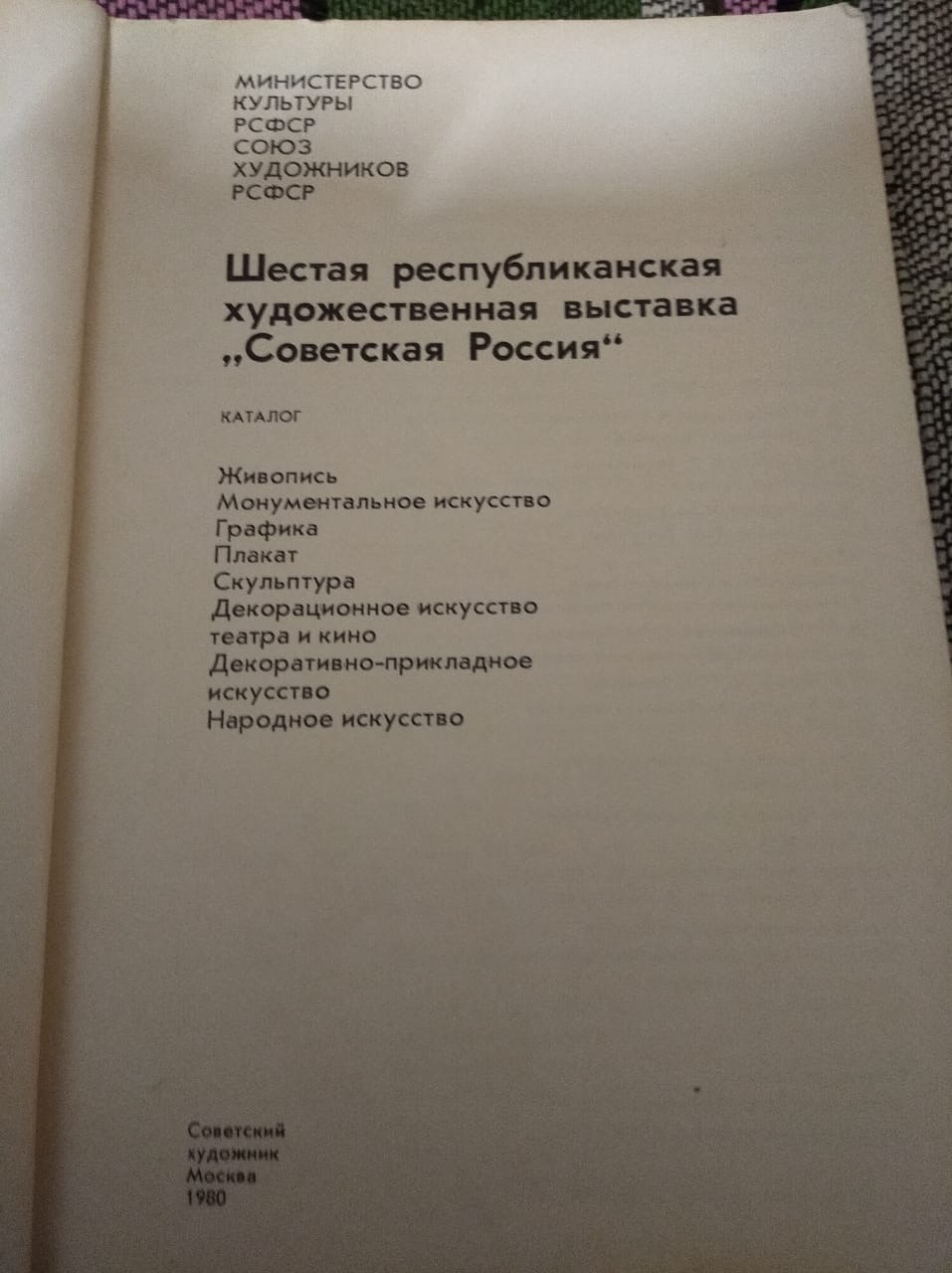 МИНИСТЕРСТВО
КУЛЬТУРЫ
РСФСР
СОЮЗ
ХУДОЖНИКОВ
РСФСР

Шестая республиканская художественная выставка „Советская Россия“

КАТАЛОГ

Живопись
Монументальное искусство
Графика
Плакат
Скульптура
Декорационное искусство театра и кино
Декоративно-прикладное искусство
Народное искусство

Советский
художник
Москва
1980